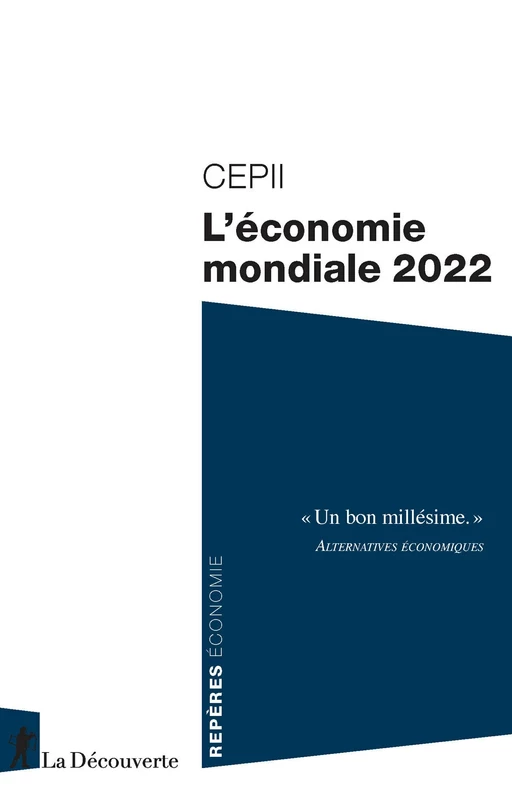 CEPII
L'économie mondiale 2022

« Un bon millésime. »
ALTERNATIVES ÉCONOMIQUES

REPÈRES ÉCONOMIE

La Découverte